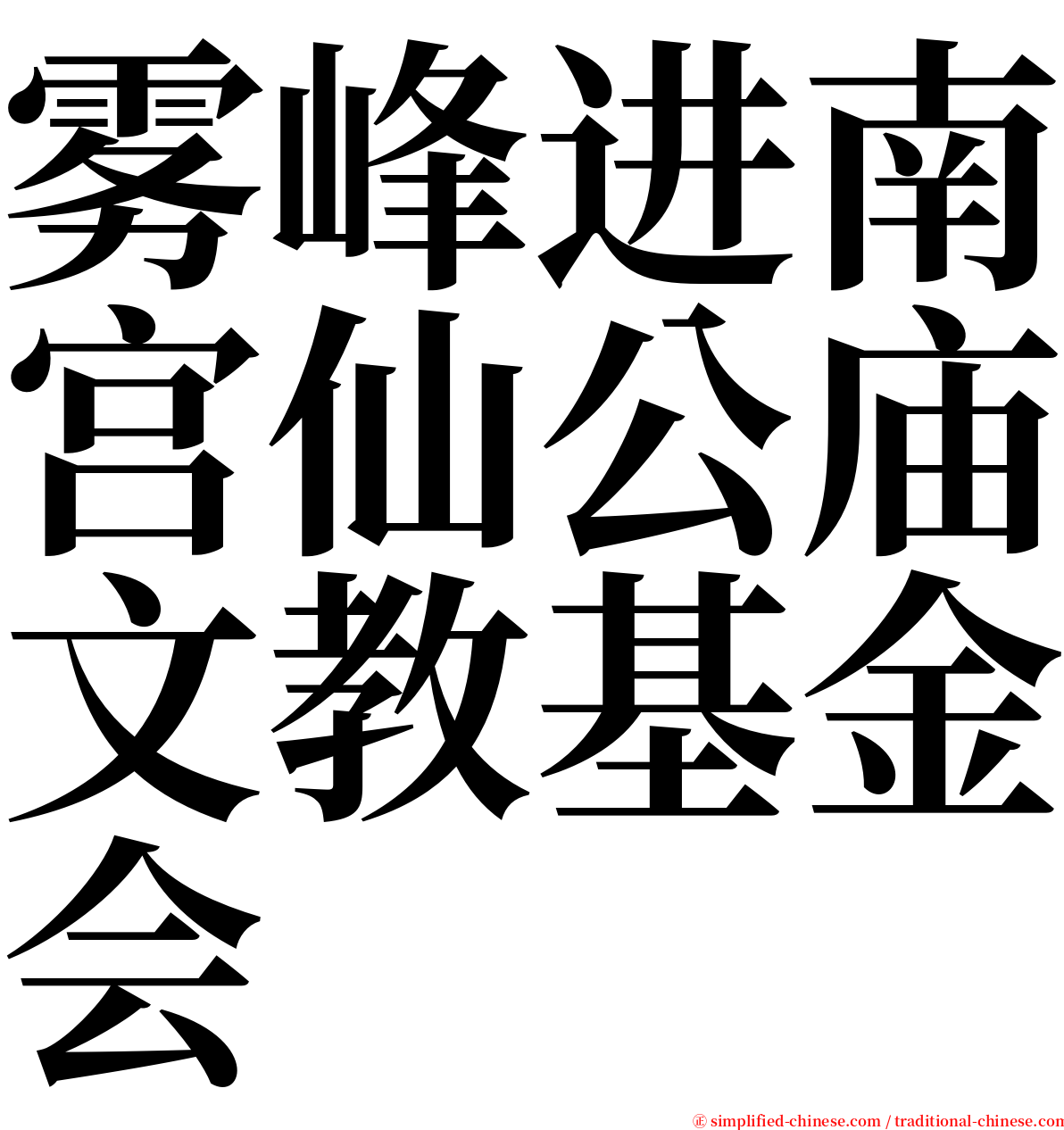 雾峰进南宫仙公庙文教基金会

㊣ simplified-chinese.com / traditional-chinese.com